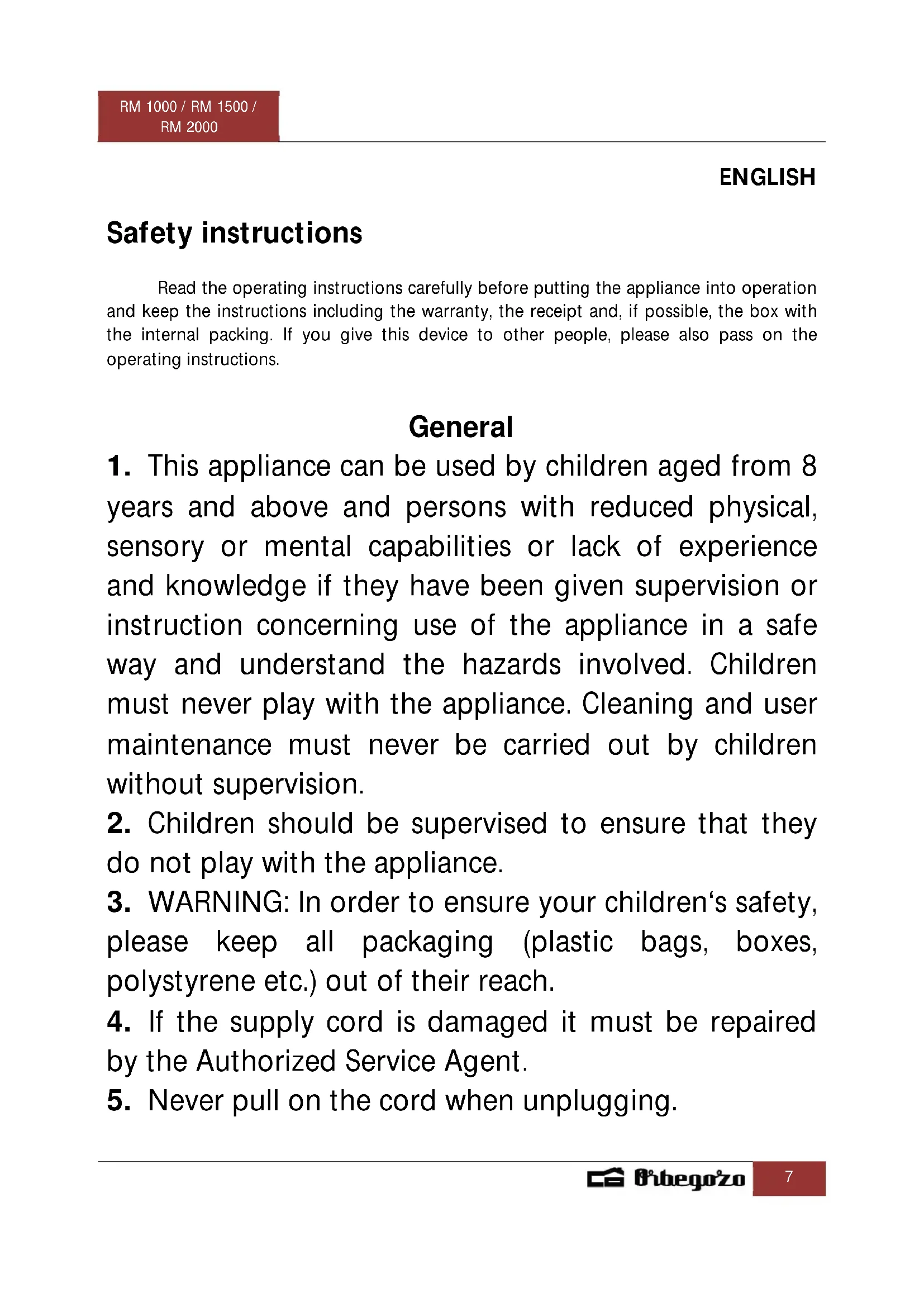 RM 1000 / RM 1500 / RM 2000

ENGLISH

Safety instructions

Read the operating instructions carefully before putting the appliance into operation and keep the instructions including the warranty, the receipt and, if possible, the box with the internal packing. If you give this device to other people, please also pass on the operating instructions.

General

1. This appliance can be used by children aged from 8 years and above and persons with reduced physical, sensory or mental capabilities or lack of experience and knowledge if they have been given supervision or instruction concerning use of the appliance in a safe way and understand the hazards involved. Children must never play with the appliance. Cleaning and user maintenance must never be carried out by children without supervision.
2. Children should be supervised to ensure that they do not play with the appliance.
3. WARNING: In order to ensure your children‘s safety, please keep all packaging (plastic bags, boxes, polystyrene etc.) out of their reach.
4. If the supply cord is damaged it must be repaired by the Authorized Service Agent.
5. Never pull on the cord when unplugging.

Orbegozo 7